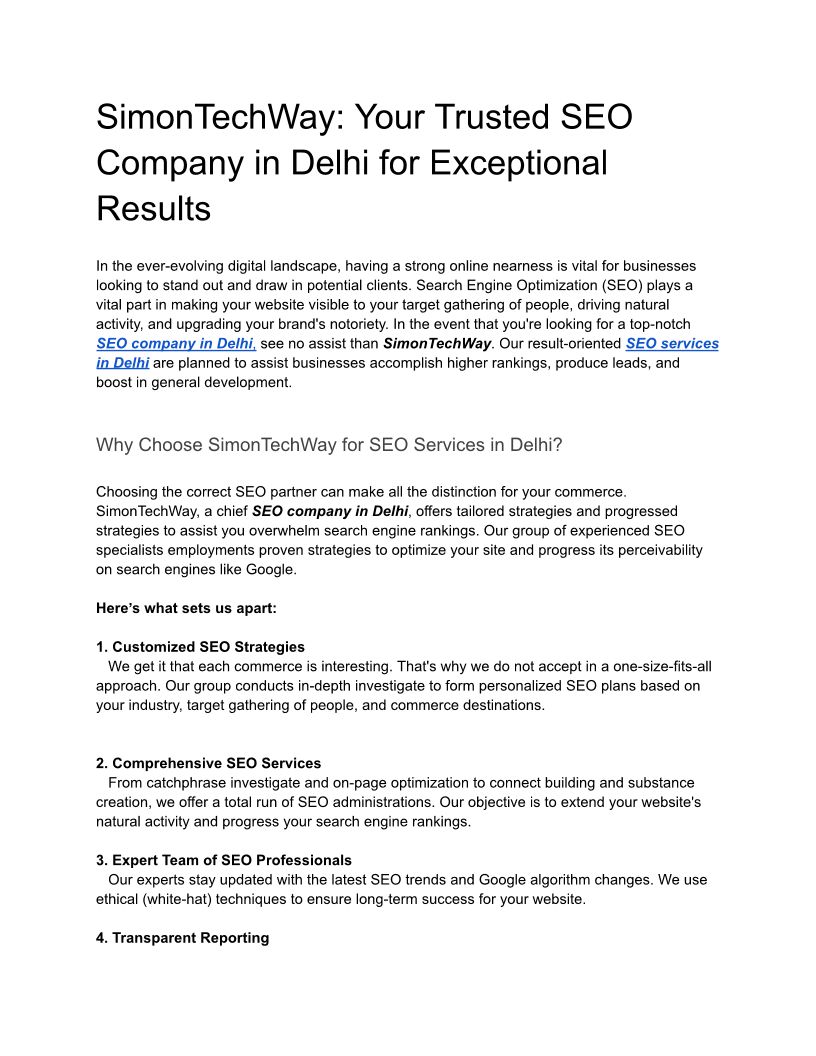 SimonTechWay: Your Trusted SEO Company in Delhi for Exceptional Results

In the ever-evolving digital landscape, having a strong online nearness is vital for businesses looking to stand out and draw in potential clients. Search Engine Optimization (SEO) plays a vital part in making your website visible to your target gathering of people, driving natural activity, and upgrading your brand's notoriety. In the event that you're looking for a top-notch SEO company in Delhi, see no assist than SimonTechWay. Our result-oriented SEO services in Delhi are planned to assist businesses accomplish higher rankings, produce leads, and boost in general development.

Why Choose SimonTechWay for SEO Services in Delhi?

Choosing the correct SEO partner can make all the distinction for your commerce. SimonTechWay, a chief SEO company in Delhi, offers tailored strategies and progressed strategies to assist you overwhelm search engine rankings. Our group of experienced SEO specialists employments proven strategies to optimize your site and progress its perceivability on search engines like Google.

Here's what sets us apart:

1. Customized SEO Strategies
We get it that each commerce is interesting. That's why we do not accept in a one-size-fits-all approach. Our group conducts in-depth investigate to form personalized SEO plans based on your industry, target gathering of people, and commerce destinations.

2. Comprehensive SEO Services
From catchphrase investigate and on-page optimization to connect building and substance creation, we offer a total run of SEO administrations. Our objective is to extend your website's natural activity and progress your search engine rankings.

3. Expert Team of SEO Professionals
Our experts stay updated with the latest SEO trends and Google algorithm changes. We use ethical (white-hat) techniques to ensure long-term success for your website.

4. Transparent Reporting